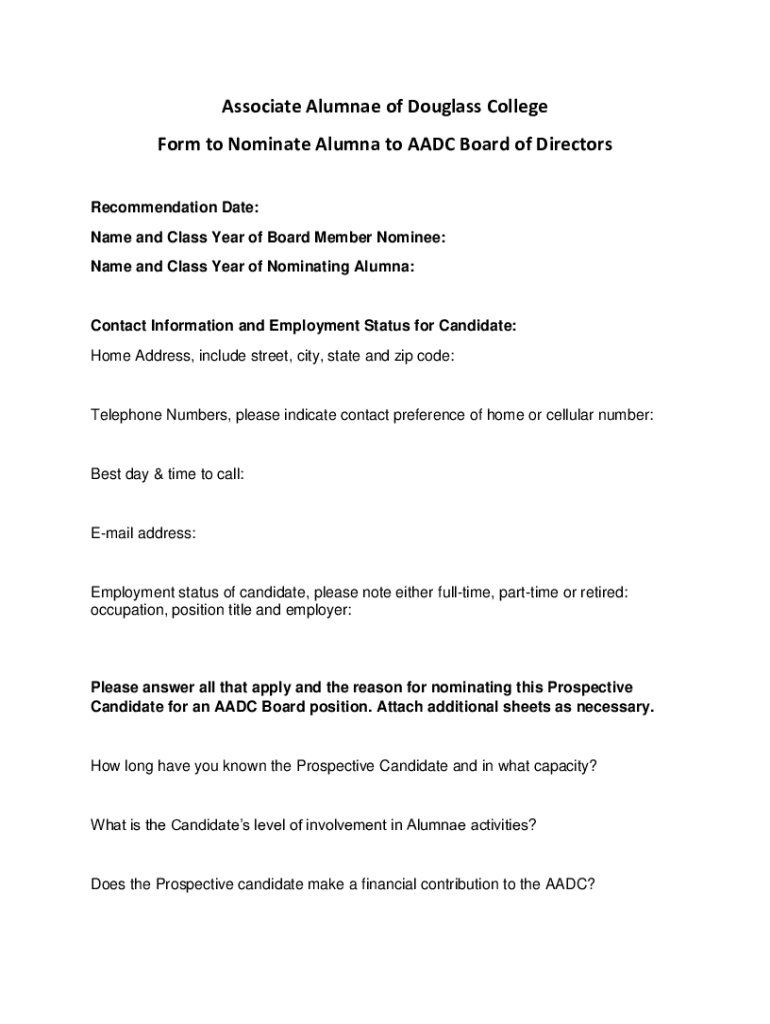 Associate Alumnae of Douglass College

Form to Nominate Alumna to AADC Board of Directors

Recommendation Date:

Name and Class Year of Board Member Nominee:

Name and Class Year of Nominating Alumna:

Contact Information and Employment Status for Candidate:

Home Address, include street, city, state and zip code:

Telephone Numbers, please indicate contact preference of home or cellular number:

Best day & time to call:

E-mail address:

Employment status of candidate, please note either full-time, part-time or retired: occupation, position title and employer:

Please answer all that apply and the reason for nominating this Prospective Candidate for an AADC Board position. Attach additional sheets as necessary.

How long have you known the Prospective Candidate and in what capacity?

What is the Candidate's level of involvement in Alumnae activities?

Does the Prospective candidate make a financial contribution to the AADC?